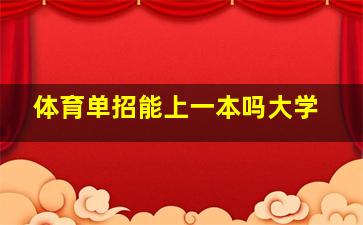 体育单招能上一本吗大学